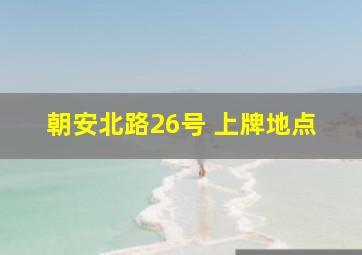 朝安北路26号 上牌地点